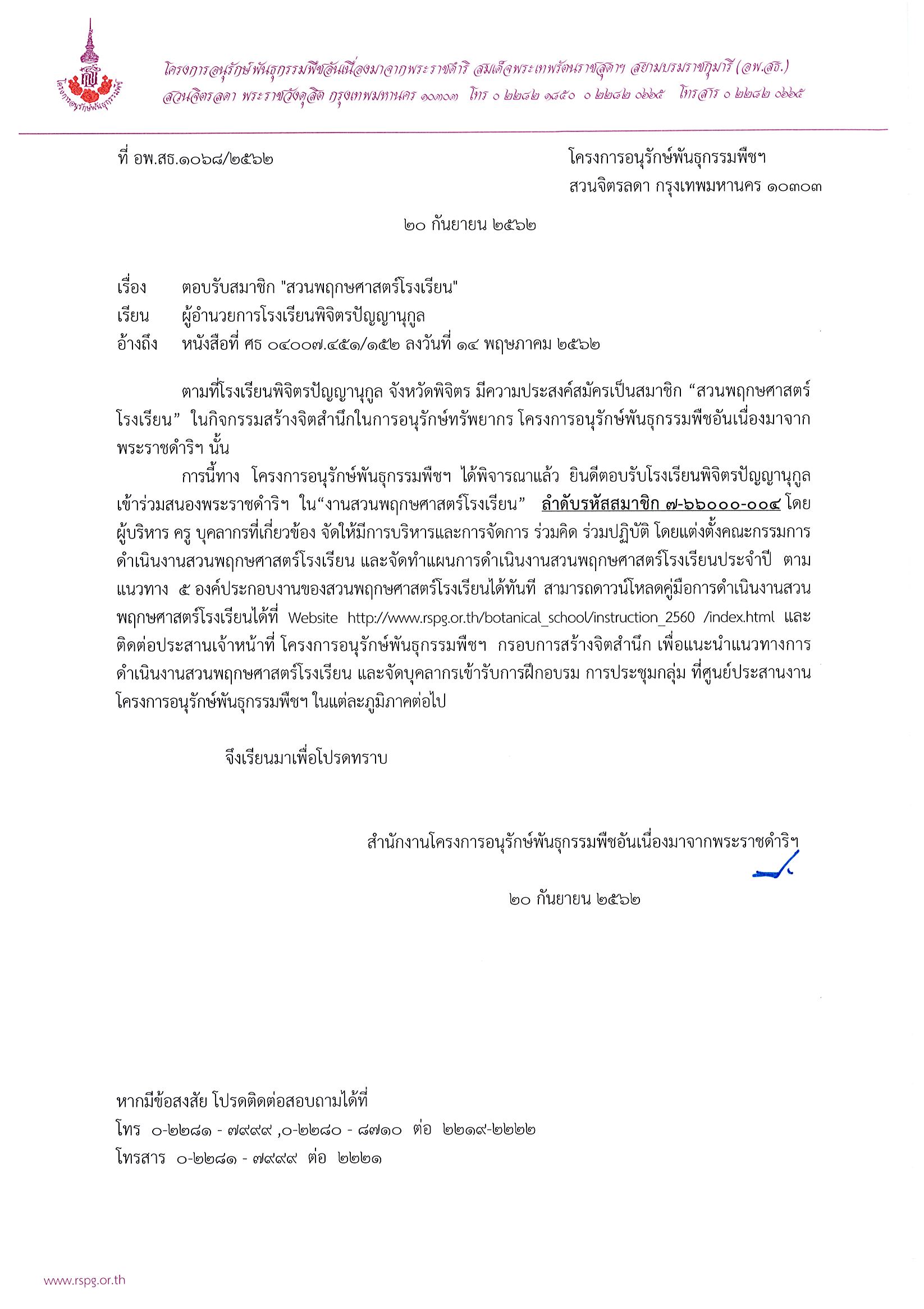 โครงการอนุรักษ์พันธุกรรมพืช

โครงการอนุรักษ์พันธุกรรมพืชอันเนื่องมาจากพระราชดำริ สมเด็จพระเทพรัตนราชสุดาฯ สยามบรมราชกุมารี (อพ.สธ.)
สวนจิตรลดา พระราชวังดุสิต กรุงเทพมหานคร ๑๐๓๐๓ โทร ๐ ๒๒๘๒ ๑๘๕๐ ๐ ๒๒๘๒ ๐๖๖๕ โทรสาร ๐ ๒๒๘๒ ๐๖๖๕

ที่ อพ.สธ.๑๐๖๘/๒๕๖๒

โครงการอนุรักษ์พันธุกรรมพืชฯ
สวนจิตรลดา กรุงเทพมหานคร ๑๐๓๐๓

๒๐ กันยายน ๒๕๖๒

เรื่อง ตอบรับสมาชิก "สวนพฤกษศาสตร์โรงเรียน"
เรียน ผู้อำนวยการโรงเรียนพิจิตรปัญญานุกูล
อ้างถึง หนังสือที่ ศธ ๐๔๐๐๗.๔๕๑/๑๕๒ ลงวันที่ ๑๔ พฤษภาคม ๒๕๖๒

ตามที่โรงเรียนพิจิตรปัญญานุกูล จังหวัดพิจิตร มีความประสงค์สมัครเป็นสมาชิก “สวนพฤกษศาสตร์โรงเรียน” ในกิจกรรมสร้างจิตสำนึกในการอนุรักษ์ทรัพยากร โครงการอนุรักษ์พันธุกรรมพืชอันเนื่องมาจากพระราชดำริฯ นั้น

การนี้ทาง โครงการอนุรักษ์พันธุกรรมพืชฯ ได้พิจารณาแล้ว ยินดีตอบรับโรงเรียนพิจิตรปัญญานุกูล เข้าร่วมสนองพระราชดำริฯ ใน“งานสวนพฤกษศาสตร์โรงเรียน” ลำดับรหัสสมาชิก ๗-๖๖๐๐๐-๐๐๔ โดยผู้บริหาร ครู บุคลากรที่เกี่ยวข้อง จัดให้มีการบริหารและการจัดการ ร่วมคิด ร่วมปฏิบัติ โดยแต่งตั้งคณะกรรมการดำเนินงานสวนพฤกษศาสตร์โรงเรียน และจัดทำแผนการดำเนินงานสวนพฤกษศาสตร์โรงเรียนประจำปี ตามแนวทาง ๕ องค์ประกอบงานของสวนพฤกษศาสตร์โรงเรียนได้ทันที สามารถดาวน์โหลดคู่มือการดำเนินงานสวนพฤกษศาสตร์โรงเรียนได้ที่ Website http://www.rspg.or.th/botanical_school/instruction_2560 /index.html และติดต่อประสานเจ้าหน้าที่ โครงการอนุรักษ์พันธุกรรมพืชฯ กรอบการสร้างจิตสำนึก เพื่อแนะนำแนวทางการดำเนินงานสวนพฤกษศาสตร์โรงเรียน และจัดบุคลากรเข้ารับการฝึกอบรม การประชุมกลุ่ม ที่ศูนย์ประสานงานโครงการอนุรักษ์พันธุกรรมพืชฯ ในแต่ละภูมิภาคต่อไป

จึงเรียนมาเพื่อโปรดทราบ

สำนักงานโครงการอนุรักษ์พันธุกรรมพืชอันเนื่องมาจากพระราชดำริฯ

๒๐ กันยายน ๒๕๖๒

หากมีข้อสงสัย โปรดติดต่อสอบถามได้ที่
โทร ๐-๒๒๘๑ - ๗๙๙๙ ,๐-๒๒๘๐ - ๘๗๑๐ ต่อ ๒๒๑๙-๒๒๒๒
โทรสาร ๐-๒๒๘๑ - ๗๙๙๙ ต่อ ๒๒๒๑

www.rspg.or.th